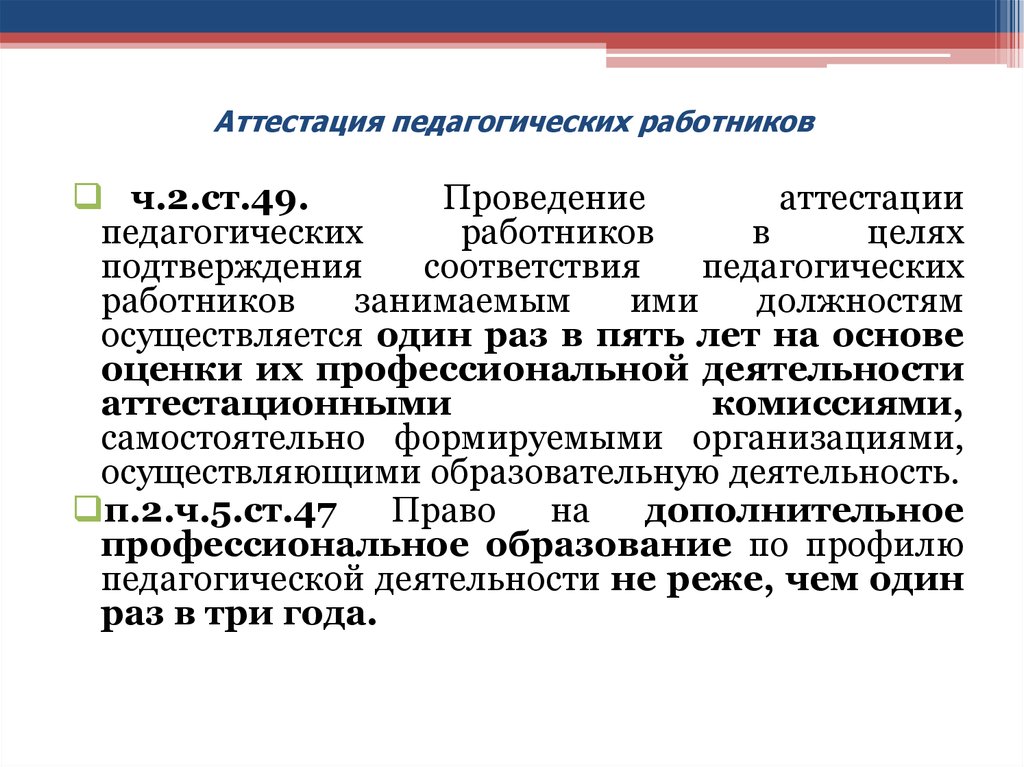 Аттестация педагогических работников

ч.2.ст.49. Проведение аттестации педагогических работников в целях подтверждения соответствия педагогических работников занимаемым ими должностям осуществляется один раз в пять лет на основе оценки их профессиональной деятельности аттестационными комиссиями, самостоятельно формируемыми организациями, осуществляющими образовательную деятельность.

п.2.ч.5.ст.47 Право на дополнительное профессиональное образование по профилю педагогической деятельности не реже, чем один раз в три года.